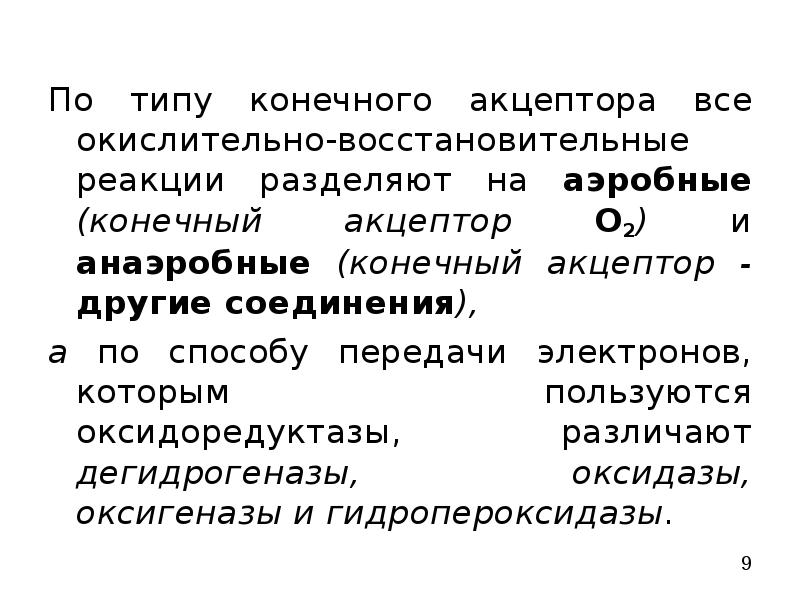 По типу конечного акцептора все окислительно-восстановительные реакции разделяют на аэробные (конечный акцептор $O_2$) и анаэробные (конечный акцептор - другие соединения),

а по способу передачи электронов, которым пользуются оксидоредуктазы, различают дегидрогеназы, оксидазы, оксигеназы и гидропероксидазы.

9